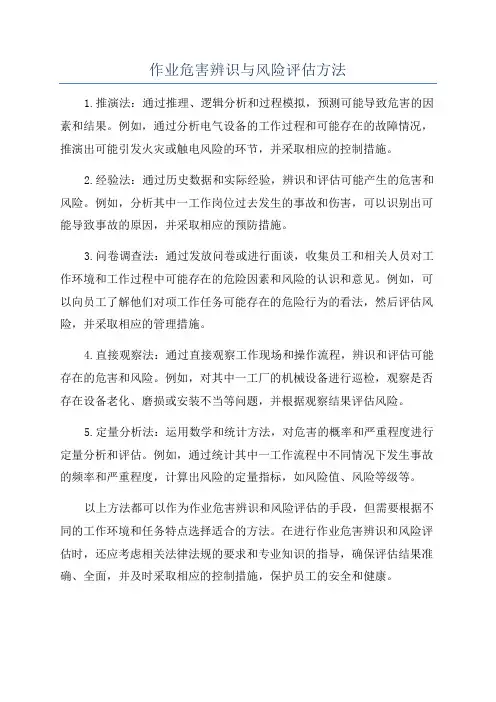 作业危害辨识与风险评估方法

1.推演法：通过推理、逻辑分析和过程模拟，预测可能导致危害的因素和结果。例如，通过分析电气设备的工作过程和可能存在的故障情况，推演出可能引发火灾或触电风险的环节，并采取相应的控制措施。

2.经验法：通过历史数据和实际经验，辨识和评估可能产生的危害和风险。例如，分析其中一工作岗位过去发生的事故和伤害，可以识别出可能导致事故的原因，并采取相应的预防措施。

3.问卷调查法：通过发放问卷或进行面谈，收集员工和相关人员对工作环境和工作过程中可能存在的危险因素和风险的认识和意见。例如，可以向员工了解他们对项工作任务可能存在的危险行为的看法，然后评估风险，并采取相应的管理措施。

4.直接观察法：通过直接观察工作现场和操作流程，辨识和评估可能存在的危害和风险。例如，对其中一工厂的机械设备进行巡检，观察是否存在设备老化、磨损或安装不当等问题，并根据观察结果评估风险。

5.定量分析法：运用数学和统计方法，对危害的概率和严重程度进行定量分析和评估。例如，通过统计其中一工作流程中不同情况下发生事故的频率和严重程度，计算出风险的定量指标，如风险值、风险等级等。

以上方法都可以作为作业危害辨识和风险评估的手段，但需要根据不同的工作环境和任务特点选择适合的方法。在进行作业危害辨识和风险评估时，还应考虑相关法律法规的要求和专业知识的指导，确保评估结果准确、全面，并及时采取相应的控制措施，保护员工的安全和健康。